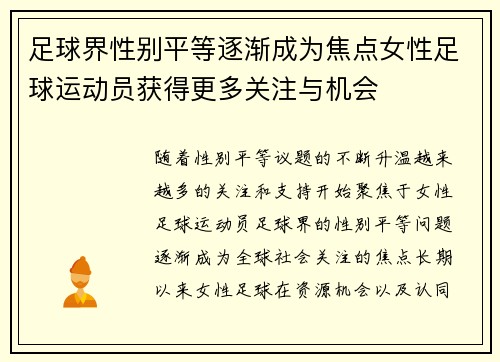 足球界性别平等逐渐成为焦点女性足球运动员获得更多关注与机会

随着性别平等议题的不断升温越来越多的关注和支持开始聚焦于女性足球运动员足球界的性别平等问题逐渐成为全球社会关注的焦点长期以来女性足球在资源机会以及认同